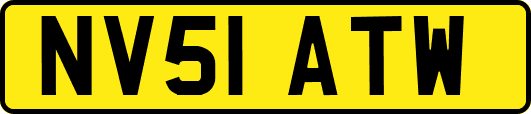 NV51 ATW